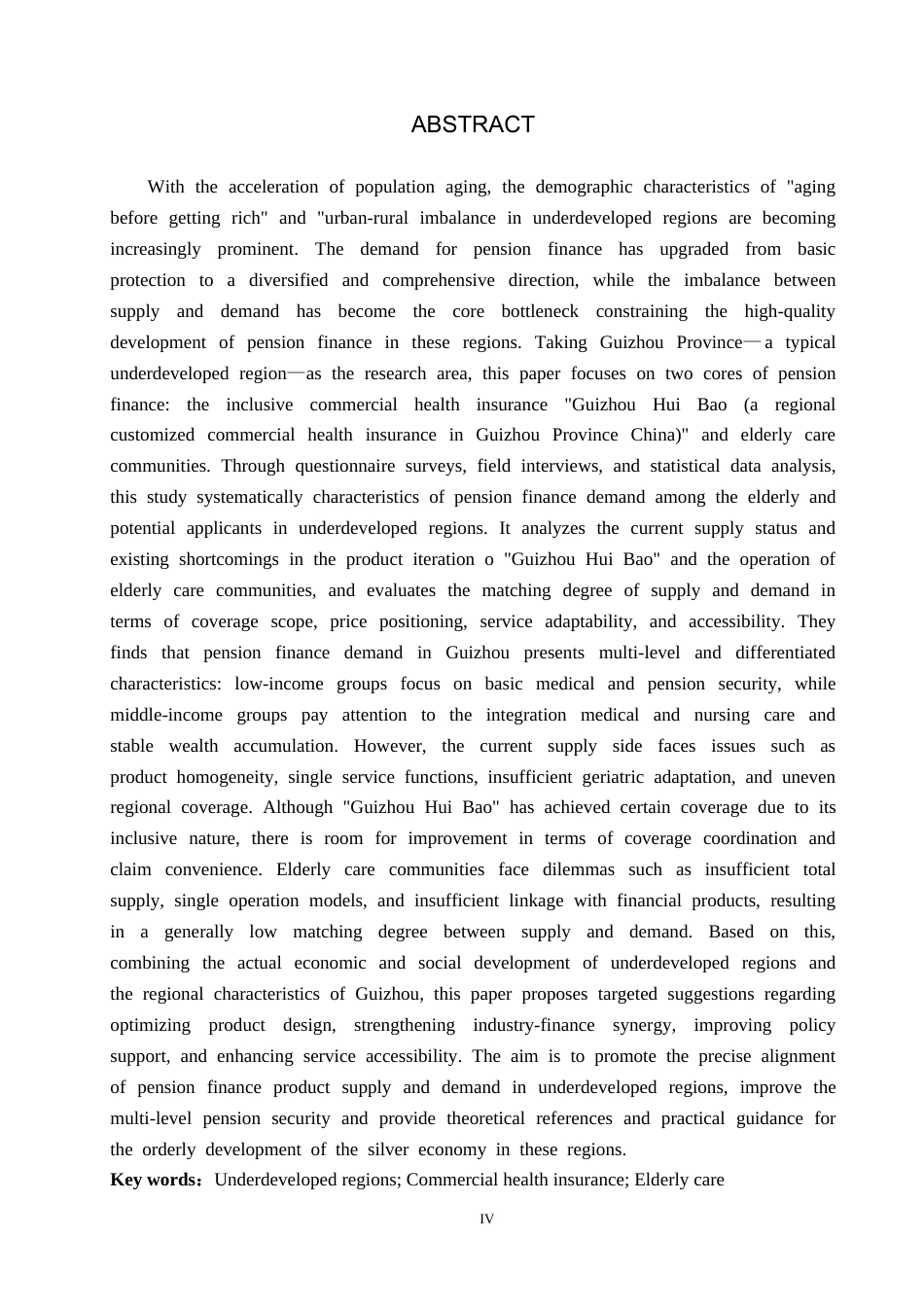 ABSTRACT

With the acceleration of population aging, the demographic characteristics of "aging before getting rich" and "urban-rural imbalance in underdeveloped regions are becoming increasingly prominent. The demand for pension finance has upgraded from basic protection to a diversified and comprehensive direction, while the imbalance between supply and demand has become the core bottleneck constraining the high-quality development of pension finance in these regions. Taking Guizhou Province—a typical underdeveloped region—as the research area, this paper focuses on two cores of pension finance: the inclusive commercial health insurance "Guizhou Hui Bao (a regional customized commercial health insurance in Guizhou Province China)" and elderly care communities. Through questionnaire surveys, field interviews, and statistical data analysis, this study systematically characteristics of pension finance demand among the elderly and potential applicants in underdeveloped regions. It analyzes the current supply status and existing shortcomings in the product iteration o "Guizhou Hui Bao" and the operation of elderly care communities, and evaluates the matching degree of supply and demand in terms of coverage scope, price positioning, service adaptability, and accessibility. They finds that pension finance demand in Guizhou presents multi-level and differentiated characteristics: low-income groups focus on basic medical and pension security, while middle-income groups pay attention to the integration medical and nursing care and stable wealth accumulation. However, the current supply side faces issues such as product homogeneity, single service functions, insufficient geriatric adaptation, and uneven regional coverage. Although "Guizhou Hui Bao" has achieved certain coverage due to its inclusive nature, there is room for improvement in terms of coverage coordination and claim convenience. Elderly care communities face dilemmas such as insufficient total supply, single operation models, and insufficient linkage with financial products, resulting in a generally low matching degree between supply and demand. Based on this, combining the actual economic and social development of underdeveloped regions and the regional characteristics of Guizhou, this paper proposes targeted suggestions regarding optimizing product design, strengthening industry-finance synergy, improving policy support, and enhancing service accessibility. The aim is to promote the precise alignment of pension finance product supply and demand in underdeveloped regions, improve the multi-level pension security and provide theoretical references and practical guidance for the orderly development of the silver economy in these regions.

Key words：Underdeveloped regions; Commercial health insurance; Elderly care

IV